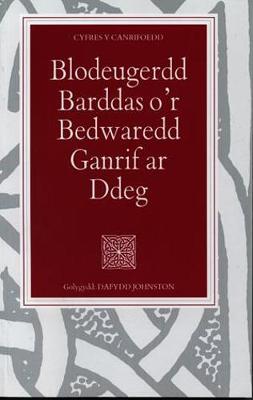 CYFRES Y CANRIFOEDD

Blodeugerdd Barddas o'r Bedwaredd Ganrif ar Ddeg

Golygydd: DAFYDD JOHNSTON